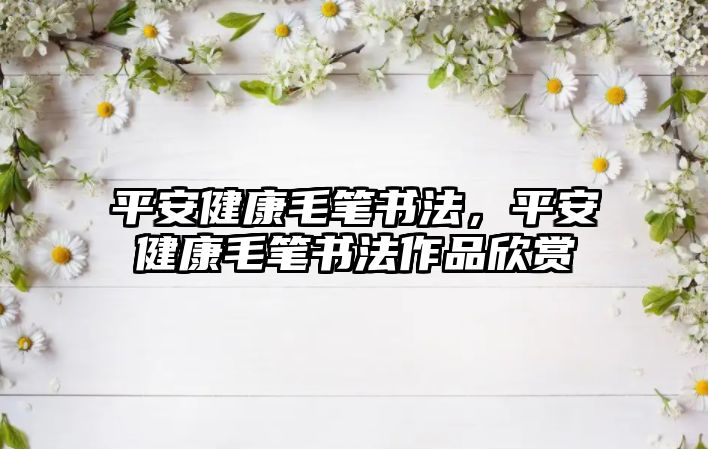 平安健康毛笔书法，平安健康毛笔书法作品欣赏